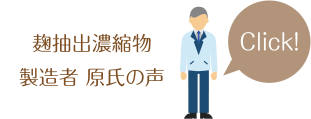 麹抽出濃縮物
製造者 原氏の声

Click!